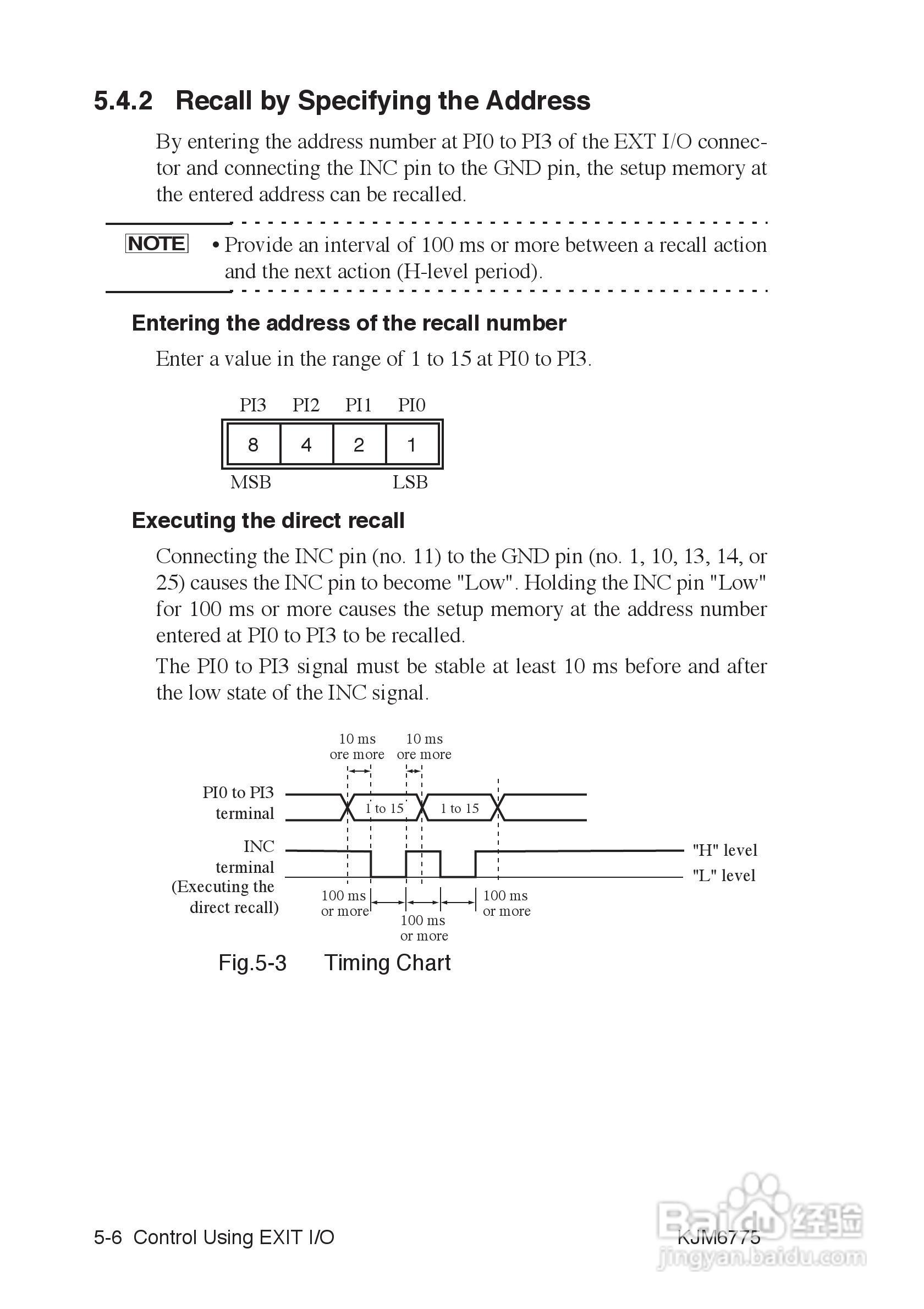 5.4.2 Recall by Specifying the Address

By entering the address number at PI0 to PI3 of the EXT I/O connector and connecting the INC pin to the GND pin, the setup memory at the entered address can be recalled.

NOTE • Provide an interval of 100 ms or more between a recall action and the next action (H-level period).

Entering the address of the recall number

Enter a value in the range of 1 to 15 at PI0 to PI3.

| PI3 | PI2 | PI1 | PI0 |
|---|---|---|---|
| 8 | 4 | 2 | 1 |
| MSB | | | LSB |

Executing the direct recall

Connecting the INC pin (no. 11) to the GND pin (no. 1, 10, 13, 14, or 25) causes the INC pin to become "Low". Holding the INC pin "Low" for 100 ms or more causes the setup memory at the address number entered at PI0 to PI3 to be recalled.

The PI0 to PI3 signal must be stable at least 10 ms before and after the low state of the INC signal.

10 ms ore more
10 ms ore more
PI0 to PI3 terminal
1 to 15
1 to 15
INC terminal (Executing the direct recall)
"H" level
"L" level
100 ms or more
100 ms or more
100 ms or more

Fig.5-3 Timing Chart

5-6 Control Using EXIT I/O
KJM6775
Baidu 经验 jingyan.baidu.com